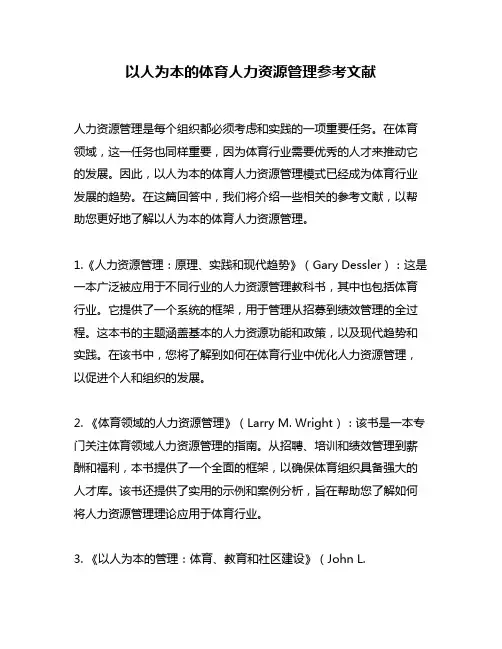 以人为本的体育人力资源管理参考文献

人力资源管理是每个组织都必须考虑和实践的一项重要任务。在体育领域，这一任务也同样重要，因为体育行业需要优秀的人才来推动它的发展。因此，以人为本的体育人力资源管理模式已经成为体育行业发展的趋势。在这篇回答中，我们将介绍一些相关的参考文献，以帮助您更好地了解以人为本的体育人力资源管理。

1.《人力资源管理：原理、实践和现代趋势》（Gary Dessler）：这是一本广泛被应用于不同行业的人力资源管理教科书，其中也包括体育行业。它提供了一个系统的框架，用于管理从招募到绩效管理的全过程。这本书的主题涵盖基本的人力资源功能和政策，以及现代趋势和实践。在该书中，您将了解到如何在体育行业中优化人力资源管理，以促进个人和组织的发展。

2.《体育领域的人力资源管理》（Larry M. Wright）：该书是一本专门关注体育领域人力资源管理的指南。从招聘、培训和绩效管理到薪酬和福利，本书提供了一个全面的框架，以确保体育组织具备强大的人才库。该书还提供了实用的示例和案例分析，旨在帮助您了解如何将人力资源管理理论应用于体育行业。

3.《以人为本的管理：体育、教育和社区建设》（John L.